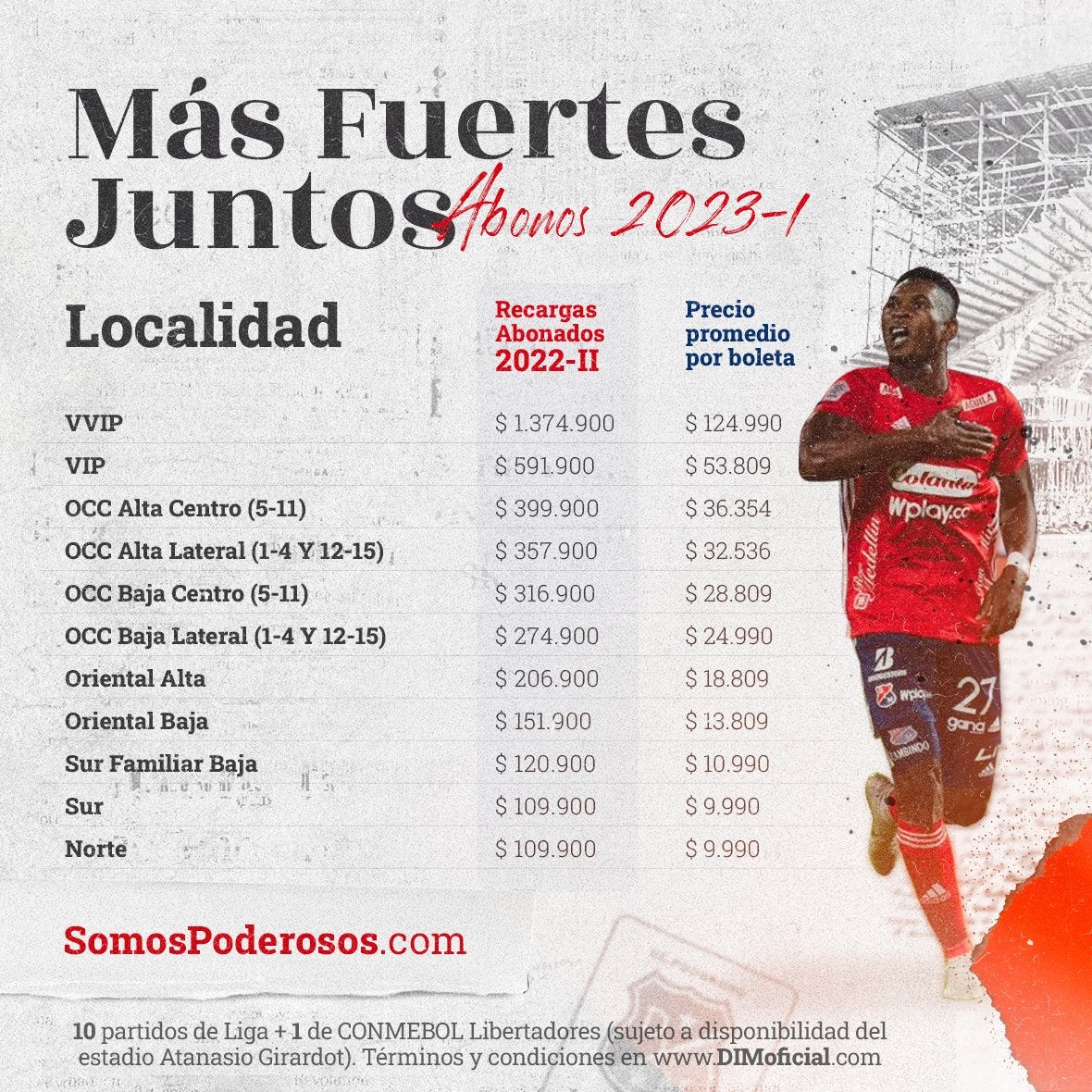 Más Fuertes Juntos Abonos 2023-1

| Localidad | Recargas Abonados 2022-II | Precio promedio por boleta |
|---|---|---|
| VVIP | $ 1.374.900 | $ 124.990 |
| VIP | $ 591.900 | $ 53.809 |
| OCC Alta Centro (5-11) | $ 399.900 | $ 36.354 |
| OCC Alta Lateral (1-4 Y 12-15) | $ 357.900 | $ 32.536 |
| OCC Baja Centro (5-11) | $ 316.900 | $ 28.809 |
| OCC Baja Lateral (1-4 Y 12-15) | $ 274.900 | $ 24.990 |
| Oriental Alta | $ 206.900 | $ 18.809 |
| Oriental Baja | $ 151.900 | $ 13.809 |
| Sur Familiar Baja | $ 120.900 | $ 10.990 |
| Sur | $ 109.900 | $ 9.990 |
| Norte | $ 109.900 | $ 9.990 |

SomosPoderosos.com

10 partidos de Liga + 1 de CONMEBOL Libertadores (sujeto a disponibilidad del estadio Atanasio Girardot). Términos y condiciones en www.DIMoficial.com